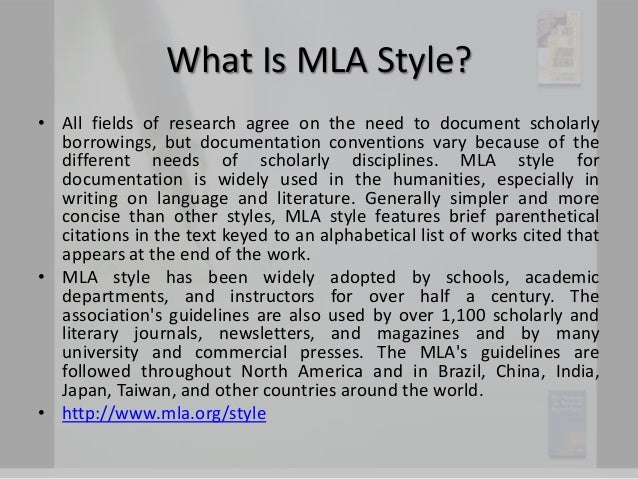 What Is MLA Style?

• All fields of research agree on the need to document scholarly borrowings, but documentation conventions vary because of the different needs of scholarly disciplines. MLA style for documentation is widely used in the humanities, especially in writing on language and literature. Generally simpler and more concise than other styles, MLA style features brief parenthetical citations in the text keyed to an alphabetical list of works cited that appears at the end of the work.

• MLA style has been widely adopted by schools, academic departments, and instructors for over half a century. The association's guidelines are also used by over 1,100 scholarly and literary journals, newsletters, and magazines and by many university and commercial presses. The MLA's guidelines are followed throughout North America and in Brazil, China, India, Japan, Taiwan, and other countries around the world.

• http://www.mla.org/style